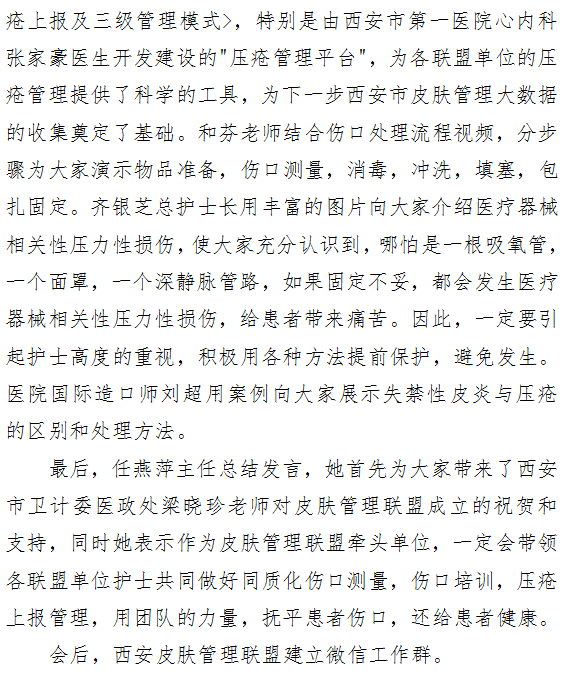 疮上报及三级管理模式>，特别是由西安市第一医院心内科张家豪医生开发建设的"压疮管理平台"，为各联盟单位的压疮管理提供了科学的工具，为下一步西安市皮肤管理大数据的收集奠定了基础。和芬老师结合伤口处理流程视频，分步骤为大家演示物品准备，伤口测量，消毒，冲洗，填塞，包扎固定。齐银芝总护士长用丰富的图片向大家介绍医疗器械相关性压力性损伤，使大家充分认识到，哪怕是一根吸氧管，一个面罩，一个深静脉管路，如果固定不妥，都会发生医疗器械相关性压力性损伤，给患者带来痛苦。因此，一定要引起护士高度的重视，积极用各种方法提前保护，避免发生。医院国际造口师刘超用案例向大家展示失禁性皮炎与压疮的区别和处理方法。

最后，任燕萍主任总结发言，她首先为大家带来了西安市卫计委医政处梁晓珍老师对皮肤管理联盟成立的祝贺和支持，同时她表示作为皮肤管理联盟牵头单位，一定会带领各联盟单位护士共同做好同质化伤口测量，伤口培训，压疮上报管理，用团队的力量，抚平患者伤口，还给患者健康。

会后，西安皮肤管理联盟建立微信工作群。